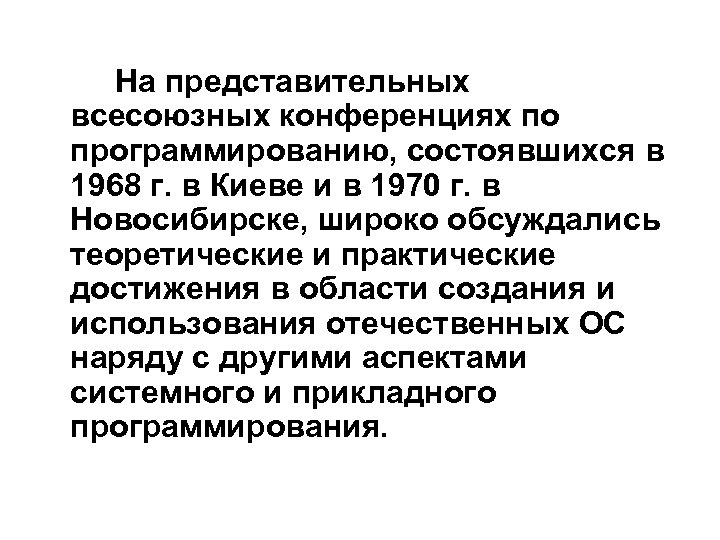 На представительных всесоюзных конференциях по программированию, состоявшихся в 1968 г. в Киеве и в 1970 г. в Новосибирске, широко обсуждались теоретические и практические достижения в области создания и использования отечественных ОС наряду с другими аспектами системного и прикладного программирования.